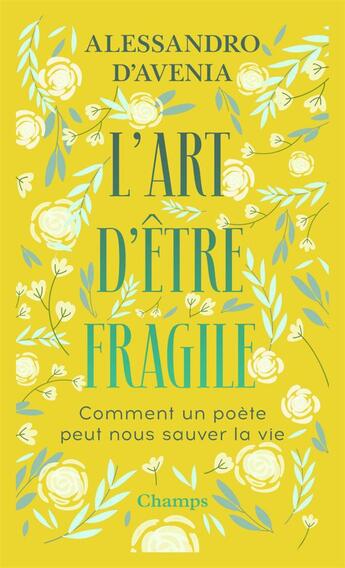 ALESSANDRO D'AVENIA

L'ART D'ÊTRE FRAGILE

Comment un poète peut nous sauver la vie

Champs